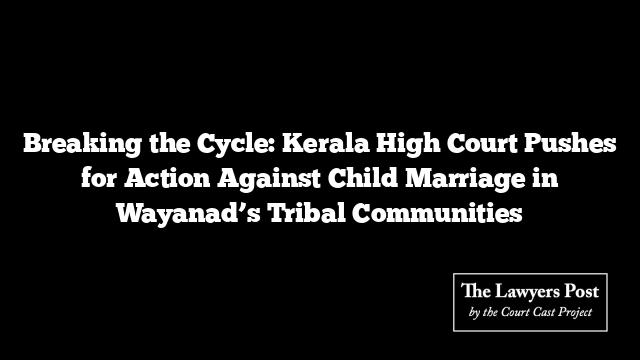 Breaking the Cycle: Kerala High Court Pushes for Action Against Child Marriage in Wayanad’s Tribal Communities

The Lawyers Post
by the Court Cast Project